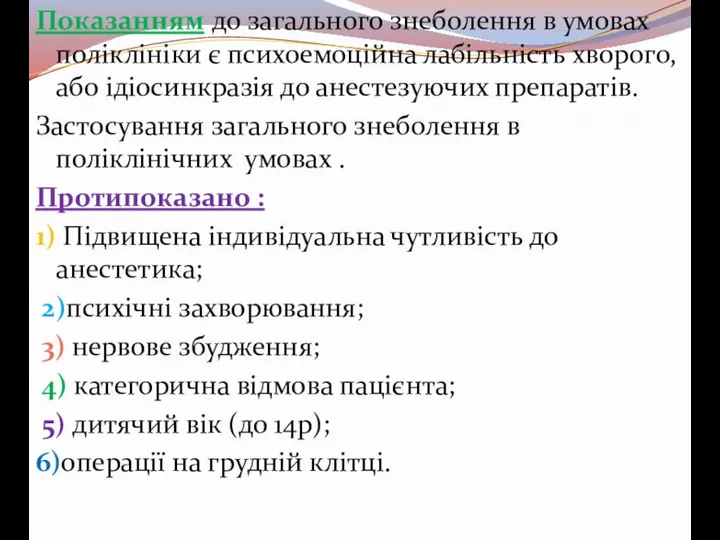 Показанням до загального знеболення в умовах поліклініки є психоемоційна лабільність хворого, або ідіосинкразія до анестезуючих препаратів.

Застосування загального знеболення в поліклінічних умовах .

Протипоказано :

1) Підвищена індивідуальна чутливість до анестетика;

2)психічні захворювання;

3) нервове збудження;

4) категорична відмова пацієнта;

5) дитячий вік (до 14р);

6)операції на грудній клітці.